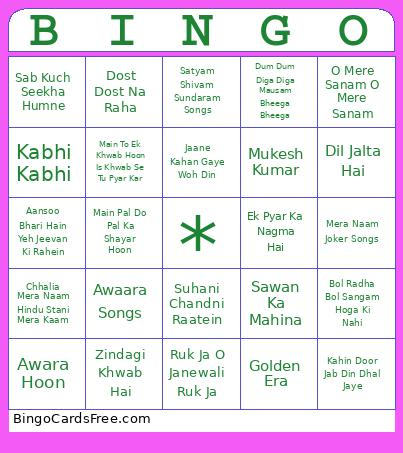 | B | I | N | G | O |
|---|---|---|---|---|
| Sab Kuch Seekha Humne | Dost Dost Na Raha | Satyam Shivam Sundaram Songs | Dum Dum Diga Diga Mausam Bheega Bheega | O Mere Sanam O Mere Sanam |
| Kabhi Kabhi | Main To Ek Khwab Hoon Is Khwab Se Tu Pyar Kar | Jaane Kahan Gaye Woh Din | Mukesh Kumar | Dil Jalta Hai |
| Aansoo Bhari Hain Yeh Jeevan Ki Rahein | Main Pal Do Pal Ka Shayar Hoon | * | Ek Pyar Ka Nagma Hai | Mera Naam Joker Songs |
| Chhalia Mera Naam Hindu Stani Mera Kaam | Awaara Songs | Suhani Chandni Raatein | Sawan Ka Mahina | Bol Radha Bol Sangam Hoga Ki Nahi |
| Awara Hoon | Zindagi Khwab Hai | Ruk Ja O Janewali Ruk Ja | Golden Era | Kahin Door Jab Din Dhal Jaye |

BingoCardsFree.com